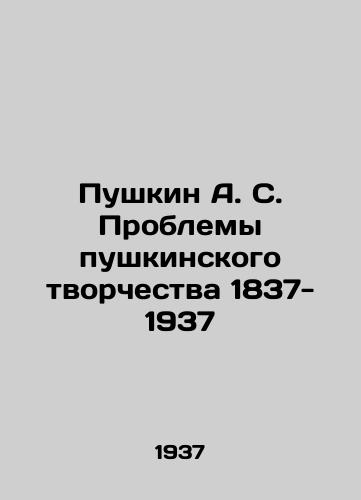 Пушкин А. С. Проблемы пушкинского творчества 1837-1937

1937